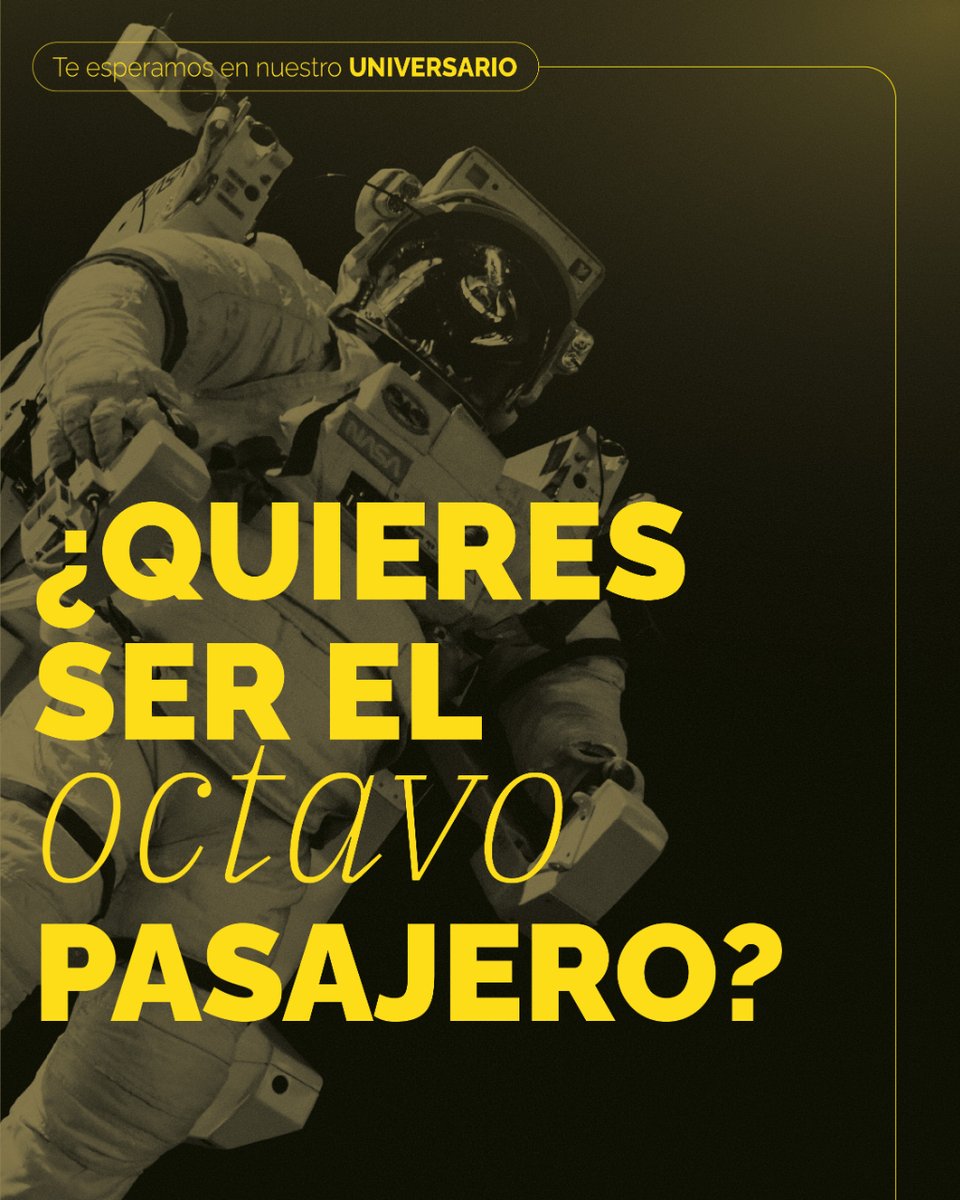 Te esperamos en nuestro UNIVERSARIO

NASA

¿QUIERES SER EL octavo PASAJERO?